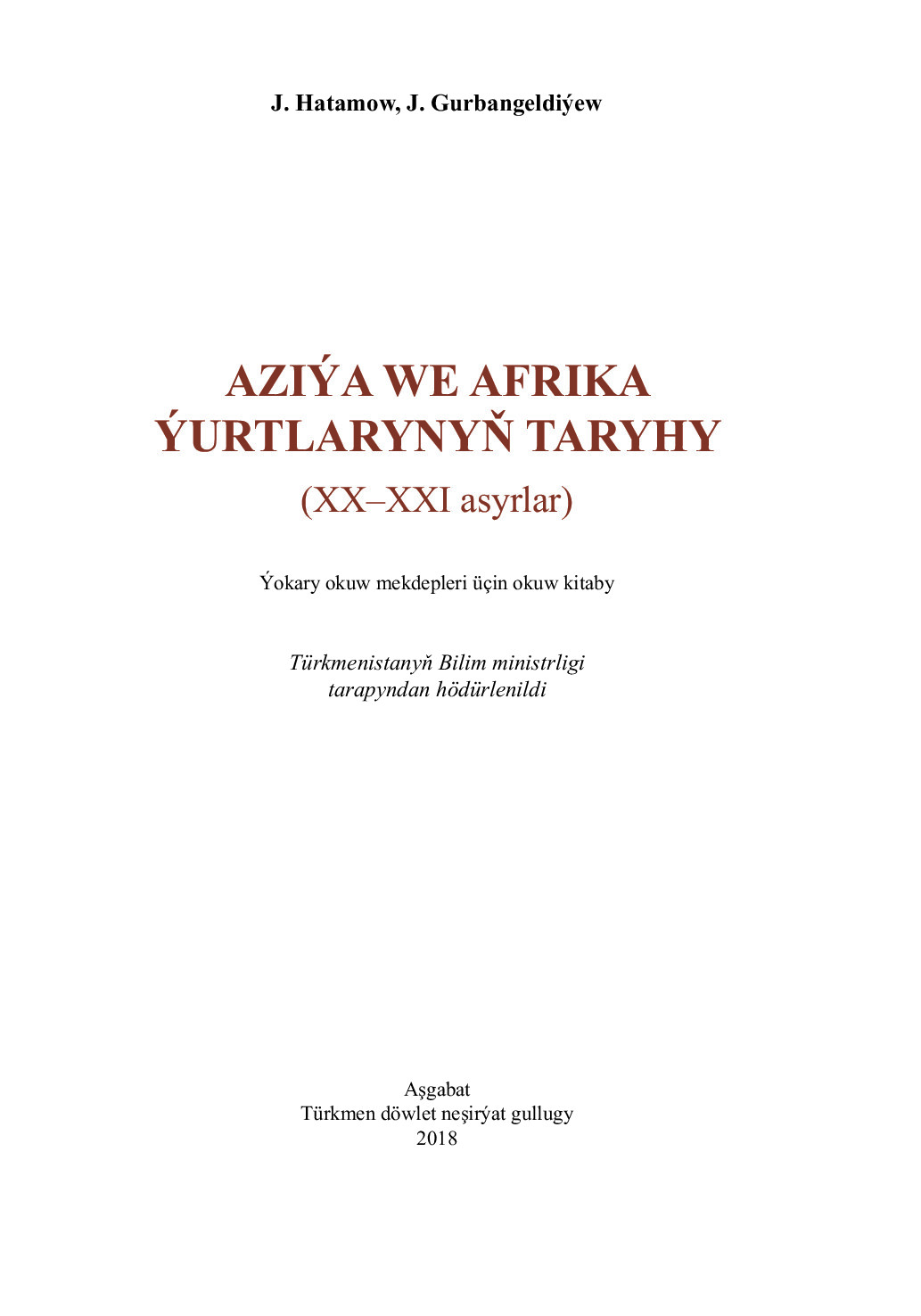 J. Hatamow, J. Gurbangeldiýew

AZIÝA WE AFRIKA
ÝURTLARYNYŇ TARYHY

(XX–XXI asyrlar)

Ýokary okuw mekdepleri üçin okuw kitaby

Türkmenistanyň Bilim ministrligi
tarapyndan hödürlenildi

Aşgabat
Türkmen döwlet neşirýat gullugy
2018